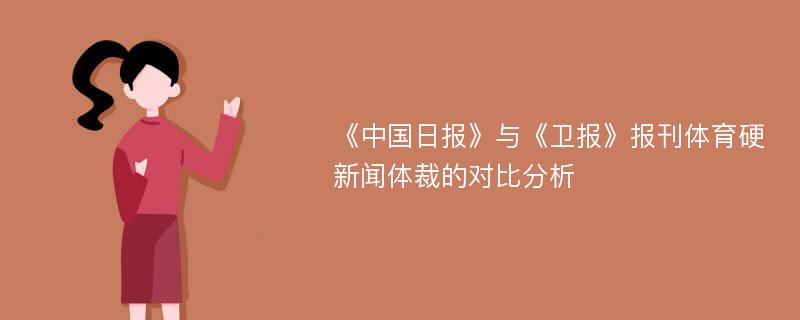 《中国日报》与《卫报》报刊体育硬新闻体裁的对比分析